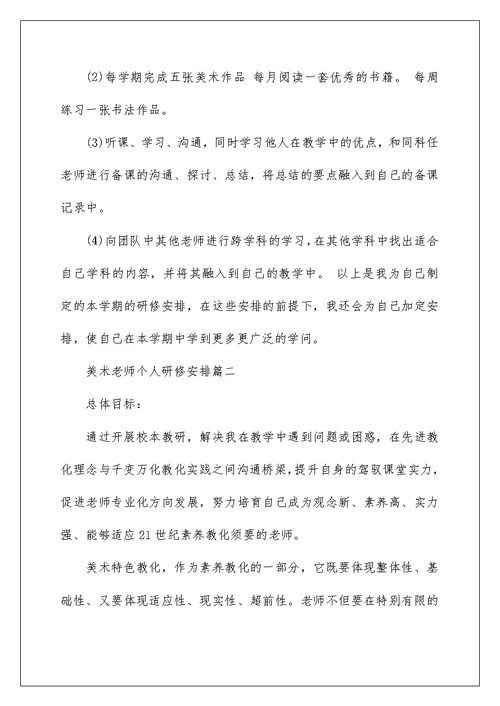 (2)每学期完成五张美术作品 每月阅读一套优秀的书籍。 每周练习一张书法作品。

(3)听课、学习、沟通，同时学习他人在教学中的优点，和同科任老师进行备课的沟通、探讨、总结，将总结的要点融入到自己的备课记录中。

(4)向团队中其他老师进行跨学科的学习，在其他学科中找出适合自己学科的内容，并将其融入到自己的教学中。 以上是我为自己制定的本学期的研修安排，在这些安排的前提下，我还会为自己加定安排，使自己在本学期中学到更多更广泛的学问。

美术老师个人研修安排篇二

总体目标：

通过开展校本教研，解决我在教学中遇到问题或困惑，在先进教化理念与千变万化教化实践之间沟通桥梁，提升自身的驾驭课堂实力，促进老师专业化方向发展，努力培育自己成为观念新、素养高、实力强、能够适应21世纪素养教化须要的老师。

美术特色教化，作为素养教化的一部分，它既要体现整体性、基础性、又要体现适应性、现实性、超前性。老师不但要在特别有限的